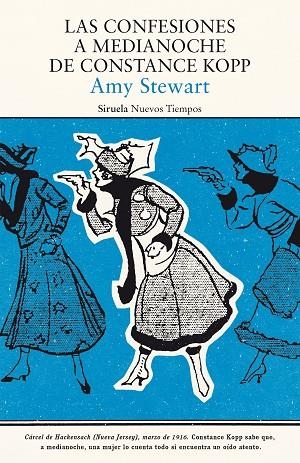 LAS CONFESIONES A MEDIANOCHE DE CONSTANCE KOPP

Amy Stewart

Siruela Nuevos Tiempos

Cárcel de Hackensack (Nueva Jersey), marzo de 1916. Constance Kopp sabe que, a medianoche, una mujer lo cuenta todo si encuentra un oído atento.